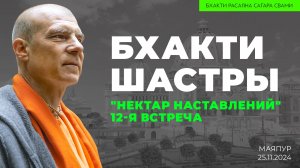 БХАКТИ РАСАЯНА САГАРА СВАМИ

БХАКТИ ШАСТРЫ

"НЕКТАР НАСТАВЛЕНИЙ"
12-Я ВСТРЕЧА

МАЯПУР
25.11.2024